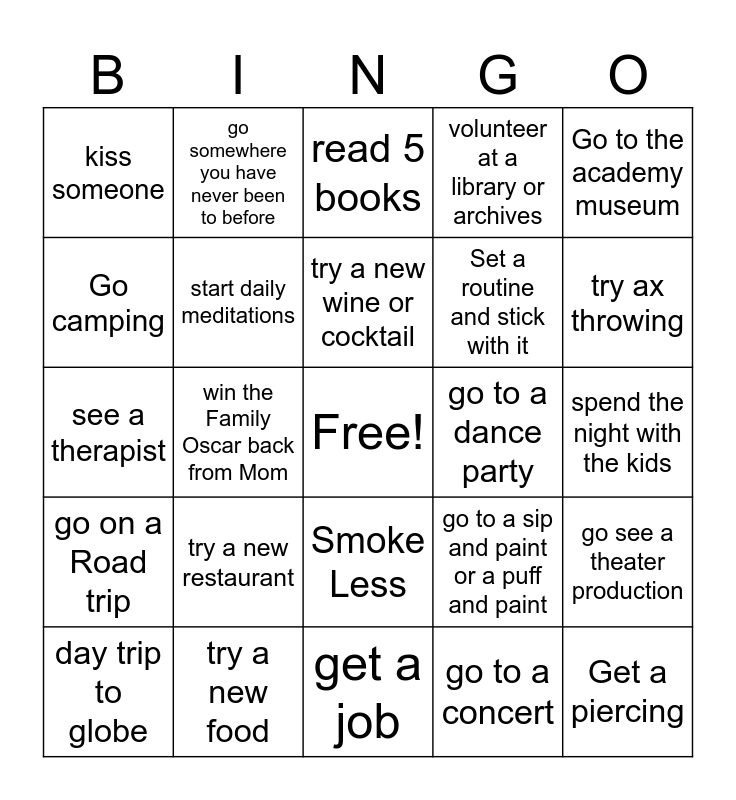 | B | I | N | G | O |
|---|---|---|---|---|
| kiss someone | go somewhere you have never been to before | read 5 books | volunteer at a library or archives | Go to the academy museum |
| Go camping | start daily meditations | try a new wine or cocktail | Set a routine and stick with it | try ax throwing |
| see a therapist | win the Family Oscar back from Mom | Free! | go to a dance party | spend the night with the kids |
| go on a Road trip | try a new restaurant | Smoke Less | go to a sip and paint or a puff and paint | go see a theater production |
| day trip to globe | try a new food | get a job | go to a concert | Get a piercing |